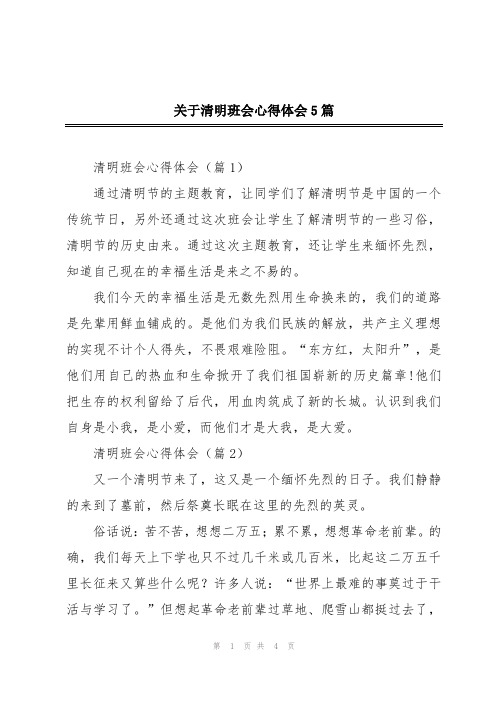 关于清明班会心得体会5篇

清明班会心得体会（篇1）

通过清明节的主题教育，让同学们了解清明节是中国的一个传统节日，另外还通过这次班会让学生了解清明节的一些习俗，清明节的历史由来。通过这次主题教育，还让学生来缅怀先烈，知道自己现在的幸福生活是来之不易的。

我们今天的幸福生活是无数先烈用生命换来的，我们的道路是先辈用鲜血铺成的。是他们为我们民族的解放，共产主义理想的实现不计个人得失，不畏艰难险阻。“东方红，太阳升”，是他们用自己的热血和生命掀开了我们祖国崭新的历史篇章!他们把生存的权利留给了后代，用血肉筑成了新的长城。认识到我们自身是小我，是小爱，而他们才是大我，是大爱。

清明班会心得体会（篇2）

又一个清明节来了，这又是一个缅怀先烈的日子。我们静静的来到了墓前，然后祭奠长眠在这里的先烈的英灵。

俗话说：苦不苦，想想二万五；累不累，想想革命老前辈。的确，我们每天上下学也只不过几千米或几百米，比起这二万五千里长征来又算些什么呢？许多人说：“世界上最难的事莫过于干活与学习了。”但想起革命老前辈过草地、爬雪山都挺过去了，

第 1 页 共 4 页